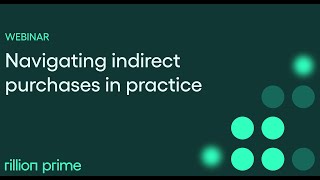 WEBINAR

Navigating indirect purchases in practice

rillion prime